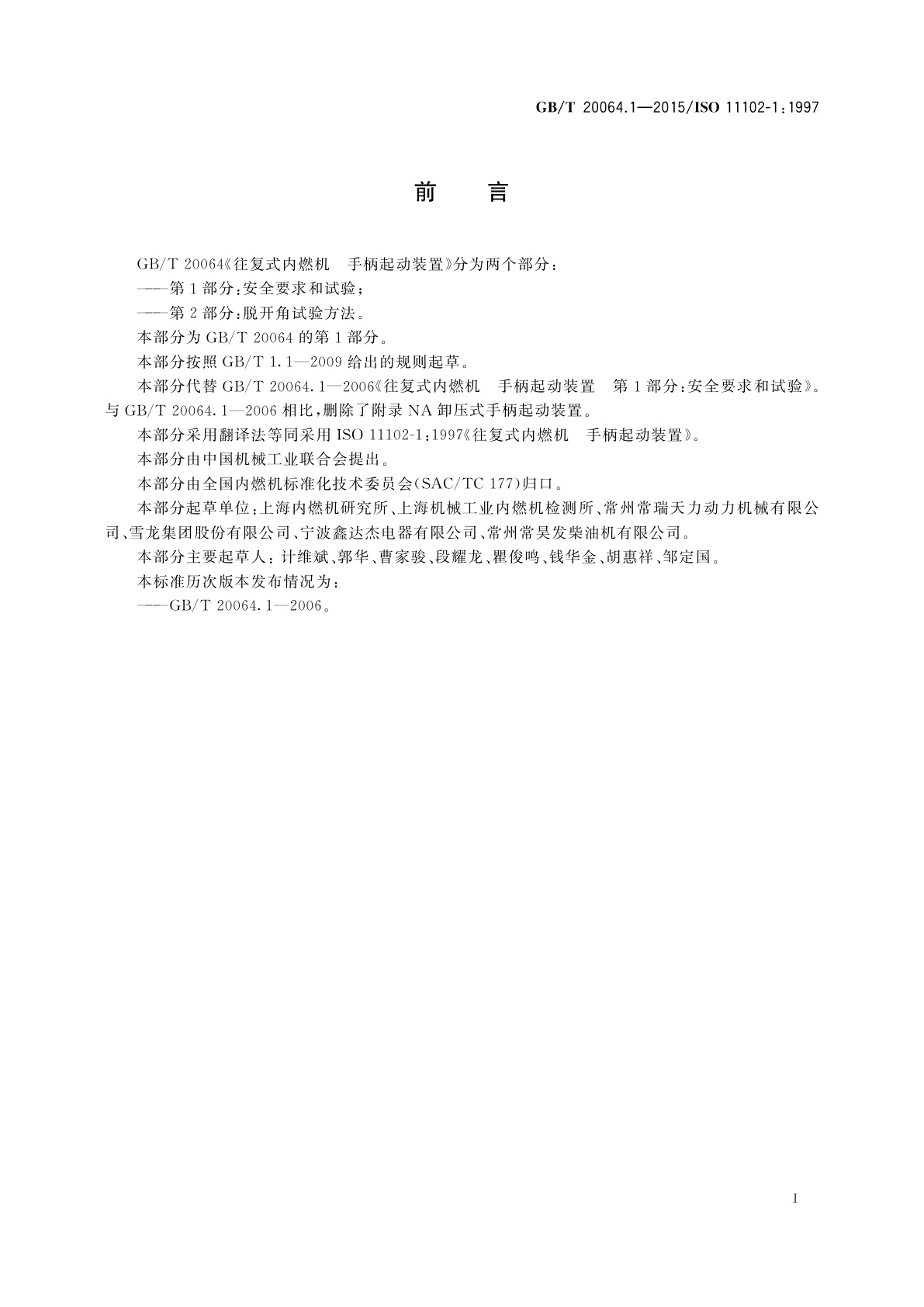 GB/T 20064.1—2015/ISO 11102-1:1997

前　言

GB/T 20064《往复式内燃机　手柄起动装置》分为两个部分：

——第1部分:安全要求和试验；

——第2部分:脱开角试验方法。

本部分为GB/T 20064的第1部分。

本部分按照GB/T 1.1—2009给出的规则起草。

本部分代替GB/T 20064.1—2006《往复式内燃机　手柄起动装置　第1部分:安全要求和试验》。与GB/T 20064.1—2006相比,删除了附录NA卸压式手柄起动装置。

本部分采用翻译法等同采用ISO 11102-1:1997《往复式内燃机　手柄起动装置》。

本部分由中国机械工业联合会提出。

本部分由全国内燃机标准化技术委员会(SAC/TC 177)归口。

本部分起草单位:上海内燃机研究所、上海机械工业内燃机检测所、常州常瑞天力动力机械有限公司、雪龙集团股份有限公司、宁波鑫达杰电器有限公司、常州常昊发柴油机有限公司。

本部分主要起草人：计维斌、郭华、曹家骏、段耀龙、瞿俊鸣、钱华金、胡惠祥、邹定国。

本标准历次版本发布情况为：

——GB/T 20064.1—2006。

I